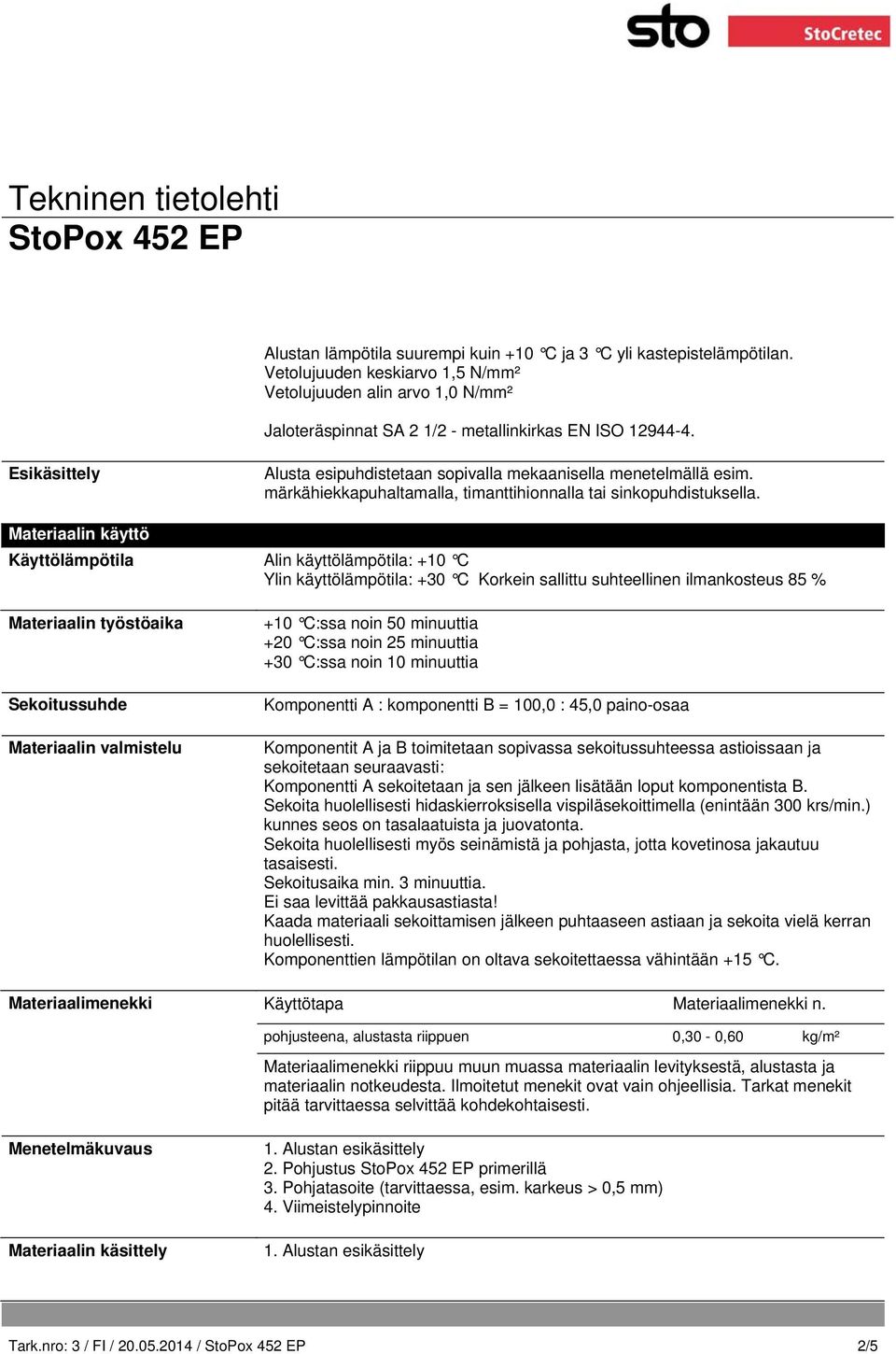 sto StoCretec

Tekninen tietolehti
StoPox 452 EP

Alustan lämpötila suurempi kuin +10 °C ja 3 °C yli kastepistelämpötilan.
Vetolujuuden keskiarvo 1,5 N/mm²
Vetolujuuden alin arvo 1,0 N/mm²

Jaloteräspinnat SA 2 1/2 - metallinkirkas EN ISO 12944-4.

Esikäsittely

Alusta esipuhdistetaan sopivalla mekaanisella menetelmällä esim. märkähiekkapuhaltamalla, timanttihionnalla tai sinkopuhdistuksella.

Materiaalin käyttö

Käyttölämpötila

Alin käyttölämpötila: +10 °C
Ylin käyttölämpötila: +30 °C Korkein sallittu suhteellinen ilmankosteus 85 %

Materiaalin työstöaika

+10 °C:ssa noin 50 minuuttia
+20 °C:ssa noin 25 minuuttia
+30 °C:ssa noin 10 minuuttia

Sekoitussuhde

Komponentti A : komponentti B = 100,0 : 45,0 paino-osaa

Materiaalin valmistelu

Komponentit A ja B toimitetaan sopivassa sekoitussuhteessa astioissaan ja sekoitetaan seuraavasti:
Komponentti A sekoitetaan ja sen jälkeen lisätään loput komponentista B.
Sekoita huolellisesti hidaskierroksisella vispiläsekoittimella (enintään 300 krs/min.) kunnes seos on tasalaatuista ja juovatonta.
Sekoita huolellisesti myös seinämistä ja pohjasta, jotta kovetinosa jakautuu tasaisesti.
Sekoitusaika min. 3 minuuttia.
Ei saa levittää pakkausastiasta!
Kaada materiaali sekoittamisen jälkeen puhtaaseen astiaan ja sekoita vielä kerran huolellisesti.
Komponenttien lämpötilan on oltava sekoitettaessa vähintään +15 °C.

Materiaalimenekki

| Käyttötapa | Materiaalimenekki n. | |
|---|---|---|
| pohjusteena, alustasta riippuen | 0,30 - 0,60 | kg/m² |

Materiaalimenekki riippuu muun muassa materiaalin levityksestä, alustasta ja materiaalin notkeudesta. Ilmoitetut menekit ovat vain ohjeellisia. Tarkat menekit pitää tarvittaessa selvittää kohdekohtaisesti.

Menetelmäkuvaus

1. Alustan esikäsittely
2. Pohjustus StoPox 452 EP primerillä
3. Pohjatasoite (tarvittaessa, esim. karkeus > 0,5 mm)
4. Viimeistelypinnoite

Materiaalin käsittely

1. Alustan esikäsittely

Tark.nro: 3 / FI / 20.05.2014 / StoPox 452 EP 2/5